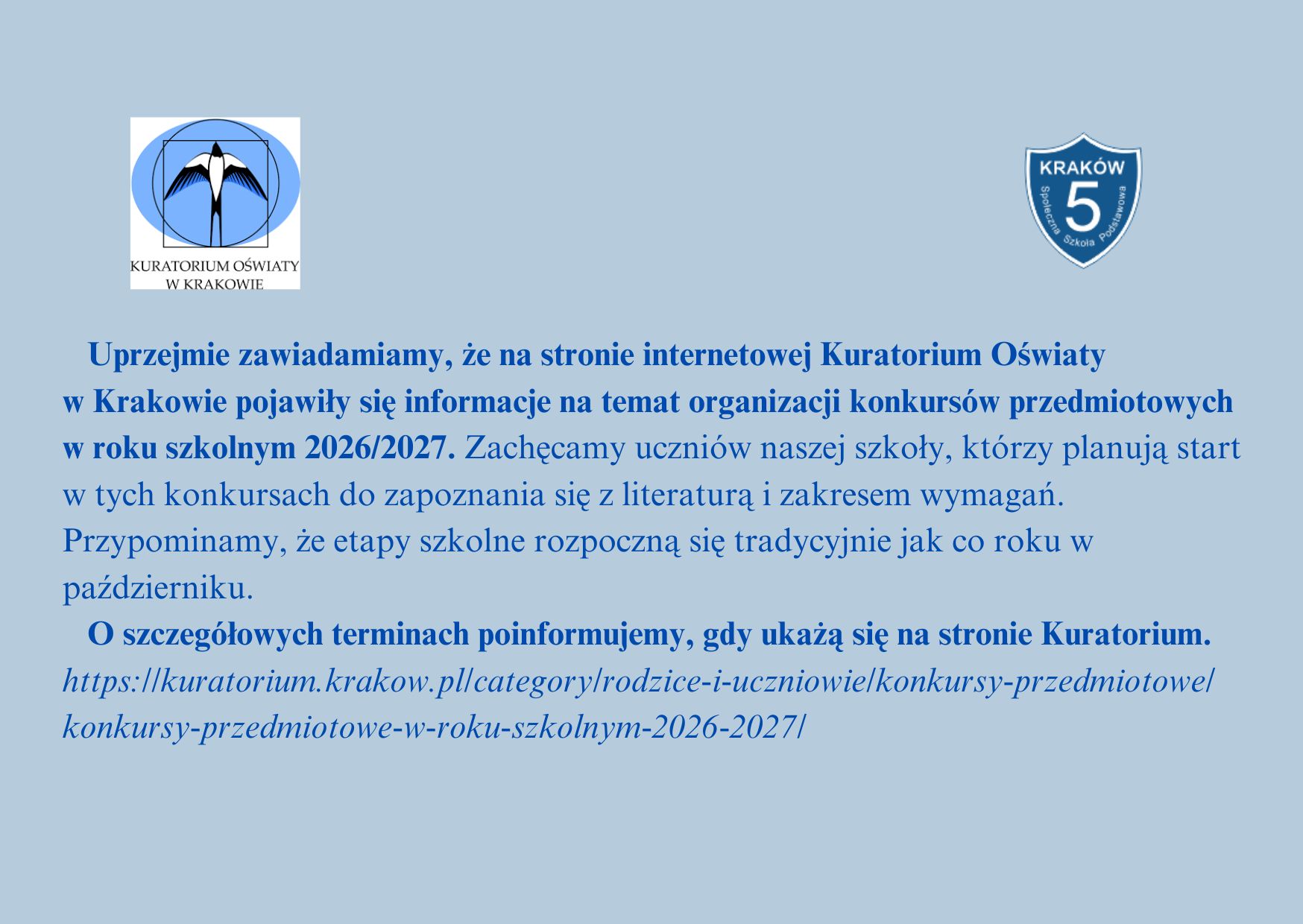 KURATORIUM OŚWIATY
W KRAKOWIE

KRAKÓW
5
Społeczna Szkoła Podstawowa

Uprzejmie zawiadamiamy, że na stronie internetowej Kuratorium Oświaty w Krakowie pojawiły się informacje na temat organizacji konkursów przedmiotowych w roku szkolnym 2026/2027. Zachęcamy uczniów naszej szkoły, którzy planują start w tych konkursach do zapoznania się z literaturą i zakresem wymagań. Przypominamy, że etapy szkolne rozpoczną się tradycyjnie jak co roku w październiku.

O szczegółowych terminach poinformujemy, gdy ukażą się na stronie Kuratorium.
https://kuratorium.krakow.pl/category/rodzice-i-uczniowie/konkursy-przedmiotowe/konkursy-przedmiotowe-w-roku-szkolnym-2026-2027/